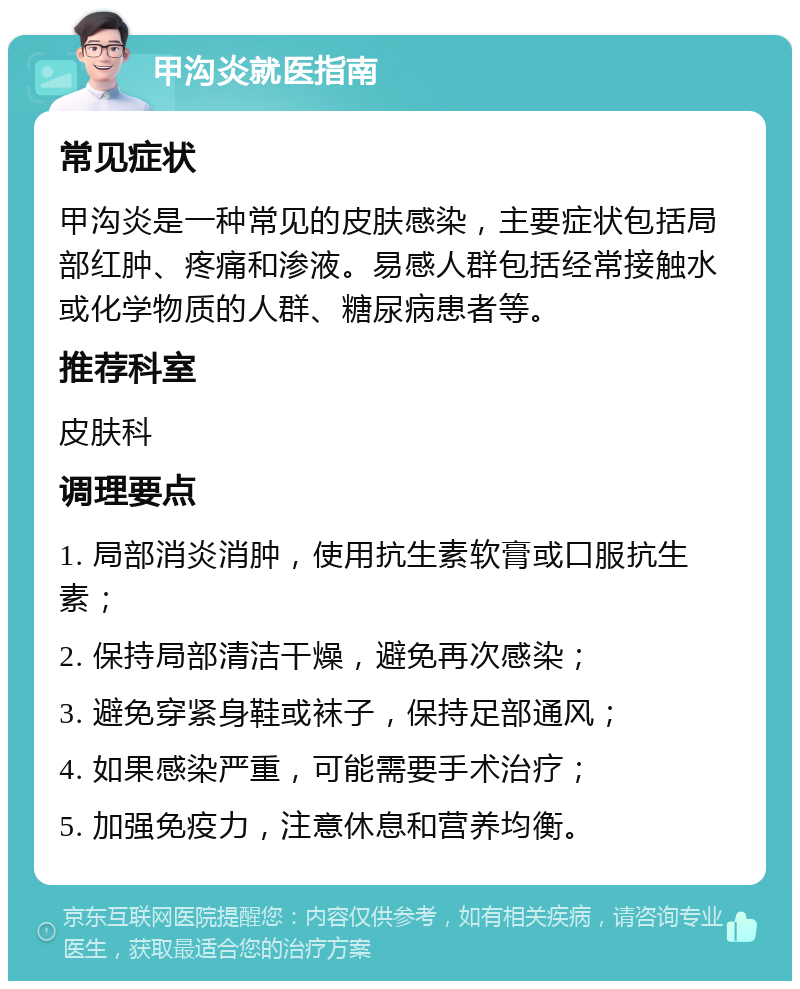 甲沟炎就医指南

常见症状

甲沟炎是一种常见的皮肤感染，主要症状包括局部红肿、疼痛和渗液。易感人群包括经常接触水或化学物质的人群、糖尿病患者等。

推荐科室

皮肤科

调理要点

1. 局部消炎消肿，使用抗生素软膏或口服抗生素；

2. 保持局部清洁干燥，避免再次感染；

3. 避免穿紧身鞋或袜子，保持足部通风；

4. 如果感染严重，可能需要手术治疗；

5. 加强免疫力，注意休息和营养均衡。

京东互联网医院提醒您：内容仅供参考，如有相关疾病，请咨询专业医生，获取最适合您的治疗方案